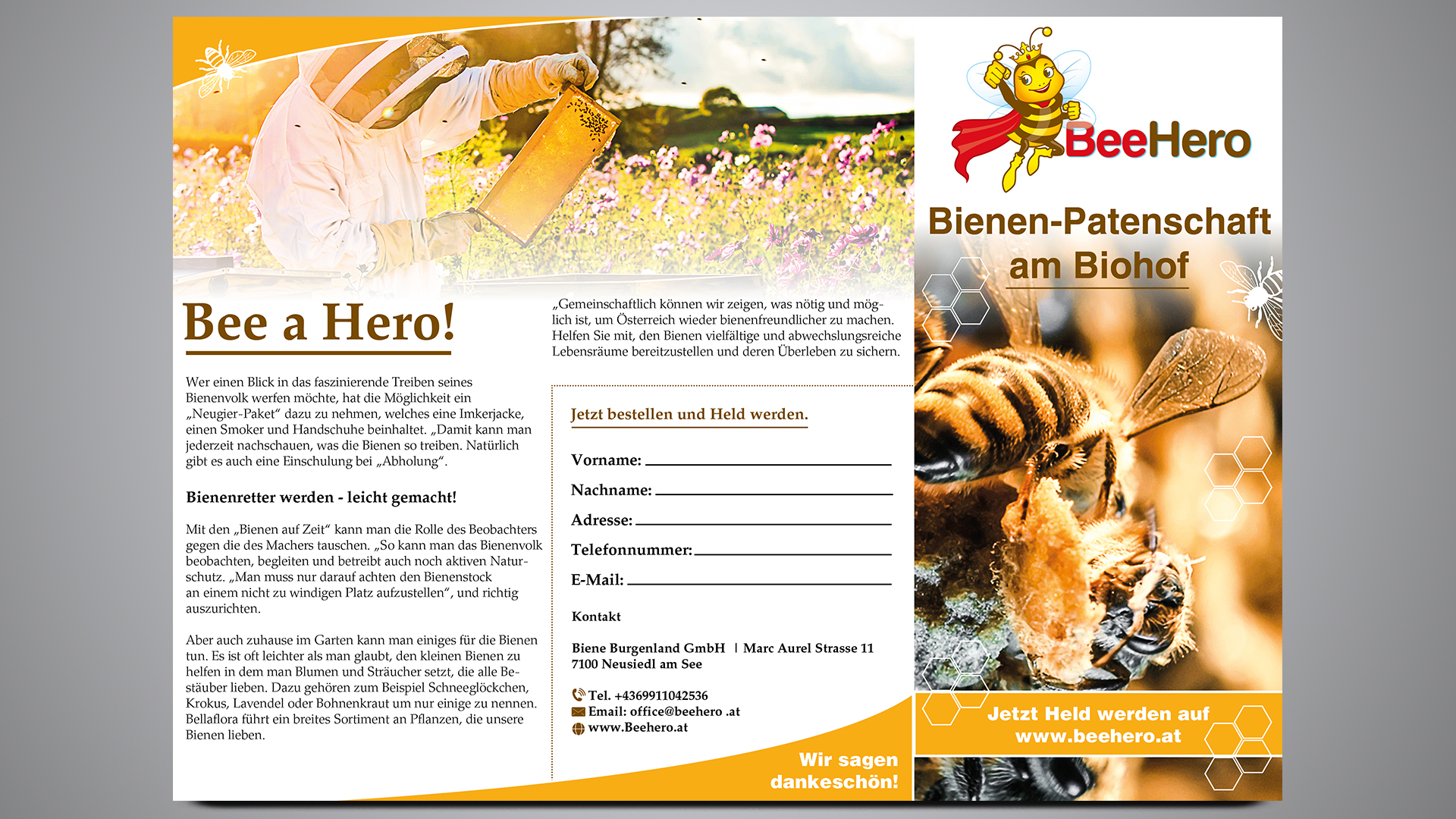 Bee a Hero!

Wer einen Blick in das faszinierende Treiben seines Bienenvolk werfen möchte, hat die Möglichkeit ein „Neugier-Paket“ dazu zu nehmen, welches eine Imkerjacke, einen Smoker und Handschuhe beinhaltet. „Damit kann man jederzeit nachschauen, was die Bienen so treiben. Natürlich gibt es auch eine Einschulung bei „Abholung“.

Bienenretter werden - leicht gemacht!

Mit den „Bienen auf Zeit“ kann man die Rolle des Beobachters gegen die des Machers tauschen. „So kann man das Bienenvolk beobachten, begleiten und betreibt auch noch aktiven Naturschutz. „Man muss nur darauf achten den Bienenstock an einem nicht zu windigen Platz aufzustellen“, und richtig auszurichten.

Aber auch zuhause im Garten kann man einiges für die Bienen tun. Es ist oft leichter als man glaubt, den kleinen Bienen zu helfen in dem man Blumen und Sträucher setzt, die alle Bestäuber lieben. Dazu gehören zum Beispiel Schneeglöckchen, Krokus, Lavendel oder Bohnenkraut um nur einige zu nennen. Bellaflora führt ein breites Sortiment an Pflanzen, die unsere Bienen lieben.

„Gemeinschaftlich können wir zeigen, was nötig und möglich ist, um Österreich wieder bienenfreundlicher zu machen. Helfen Sie mit, den Bienen vielfältige und abwechslungsreiche Lebensräume bereitzustellen und deren Überleben zu sichern.

Jetzt bestellen und Held werden.

Vorname:

Nachname:

Adresse:

Telefonnummer:

E-Mail:

Kontakt

Biene Burgenland GmbH | Marc Aurel Strasse 11
7100 Neusiedl am See

Tel. +4369911042536
Email: office@beehero .at
www.Beehero.at

Wir sagen dankeschön!

BeeHero

Bienen-Patenschaft am Biohof

Jetzt Held werden auf www.beehero.at